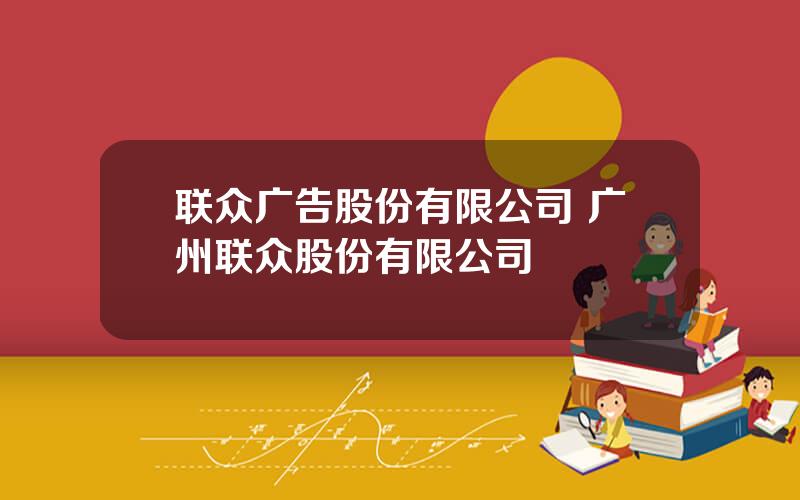 联众广告股份有限公司 广州联众股份有限公司